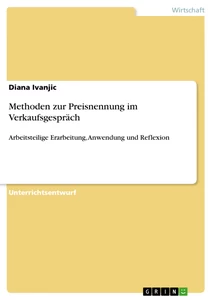 Wirtschaft

Diana Ivanjic

Methoden zur Preisnennung im Verkaufsgespräch

Arbeitsteilige Erarbeitung, Anwendung und Reflexion

Unterrichtsentwurf

GRIN